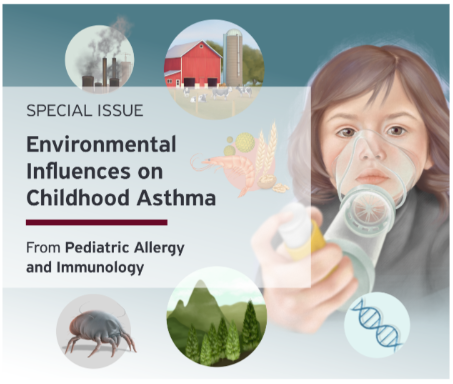 SPECIAL ISSUE

Environmental Influences on Childhood Asthma

From Pediatric Allergy and Immunology